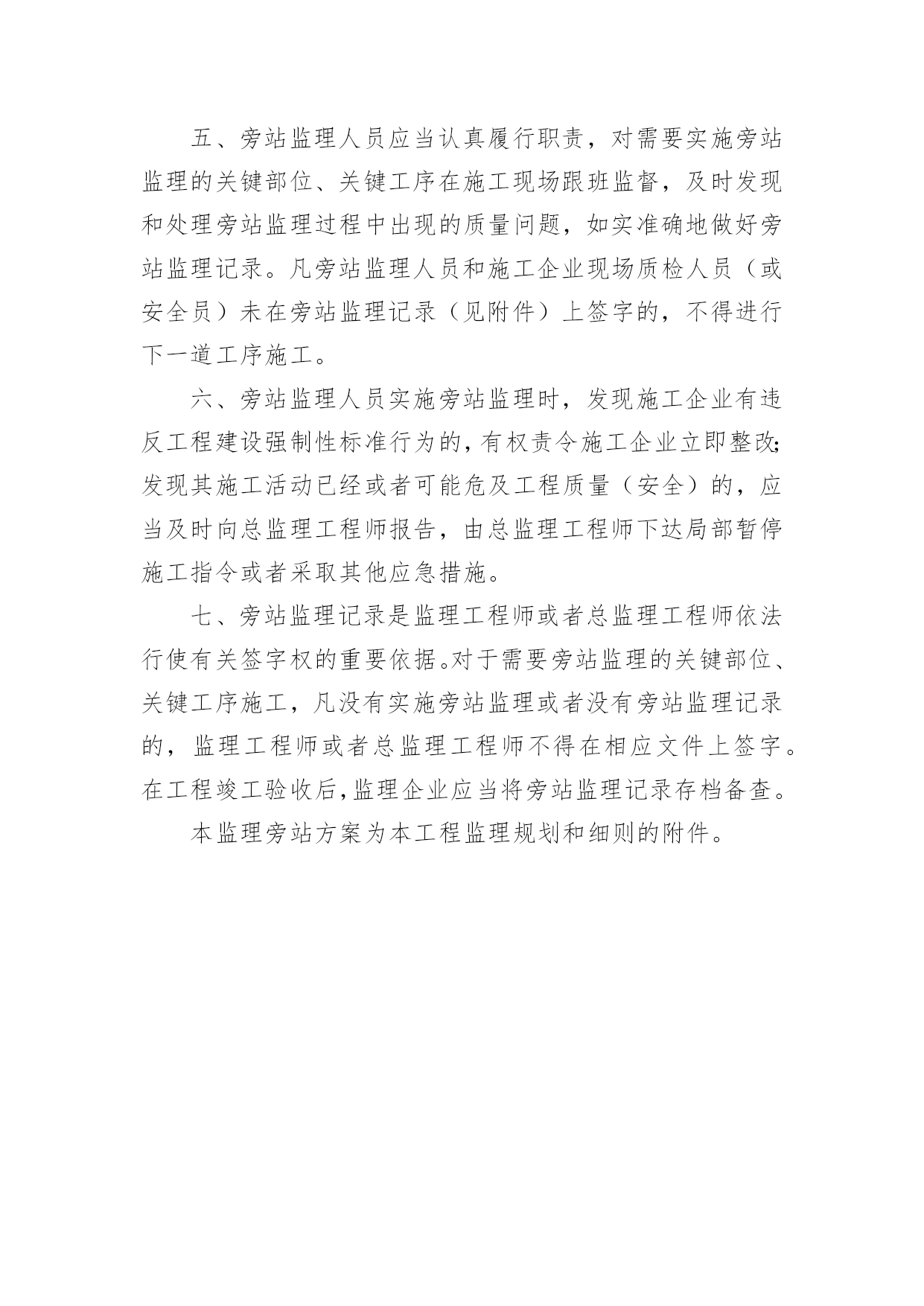 五、旁站监理人员应当认真履行职责，对需要实施旁站监理的关键部位、关键工序在施工现场跟班监督，及时发现和处理旁站监理过程中出现的质量问题，如实准确地做好旁站监理记录。凡旁站监理人员和施工企业现场质检人员（或安全员）未在旁站监理记录（见附件）上签字的，不得进行下一道工序施工。

六、旁站监理人员实施旁站监理时，发现施工企业有违反工程建设强制性标准行为的，有权责令施工企业立即整改；发现其施工活动已经或者可能危及工程质量（安全）的，应当及时向总监理工程师报告，由总监理工程师下达局部暂停施工指令或者采取其他应急措施。

七、旁站监理记录是监理工程师或者总监理工程师依法行使有关签字权的重要依据。对于需要旁站监理的关键部位、关键工序施工，凡没有实施旁站监理或者没有旁站监理记录的，监理工程师或者总监理工程师不得在相应文件上签字。在工程竣工验收后，监理企业应当将旁站监理记录存档备查。

本监理旁站方案为本工程监理规划和细则的附件。